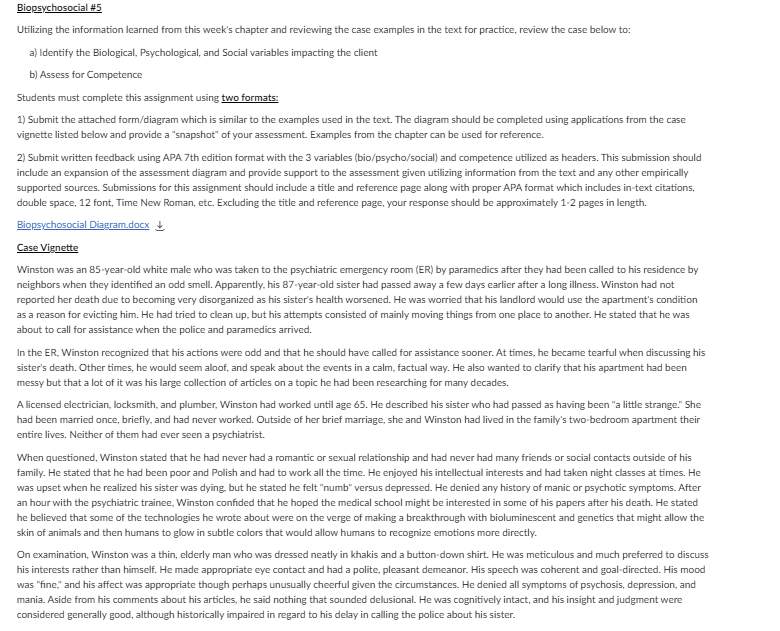 Biopsychosocial #5

Utilizing the information learned from this week's chapter and reviewing the case examples in the text for practice, review the case below to:

a) Identify the Biological, Psychological, and Social variables impacting the client

b) Assess for Competence

Students must complete this assignment using two formats:

1) Submit the attached form/diagram which is similar to the examples used in the text. The diagram should be completed using applications from the case vignette listed below and provide a "snapshot" of your assessment. Examples from the chapter can be used for reference.

2) Submit written feedback using APA 7th edition format with the 3 variables (bio/psycho/social) and competence utilized as headers. This submission should include an expansion of the assessment diagram and provide support to the assessment given utilizing information from the text and any other empirically supported sources. Submissions for this assignment should include a title and reference page along with proper APA format which includes in-text citations, double space, 12 font, Time New Roman, etc. Excluding the title and reference page, your response should be approximately 1-2 pages in length.

Biopsychosocial Diagram.docx

Case Vignette

Winston was an 85-year-old white male who was taken to the psychiatric emergency room (ER) by paramedics after they had been called to his residence by neighbors when they identified an odd smell. Apparently, his 87-year-old sister had passed away a few days earlier after a long illness. Winston had not reported her death due to becoming very disorganized as his sister's health worsened. He was worried that his landlord would use the apartment's condition as a reason for evicting him. He had tried to clean up, but his attempts consisted of mainly moving things from one place to another. He stated that he was about to call for assistance when the police and paramedics arrived.

In the ER, Winston recognized that his actions were odd and that he should have called for assistance sooner. At times, he became tearful when discussing his sister's death. Other times, he would seem aloof, and speak about the events in a calm, factual way. He also wanted to clarify that his apartment had been messy but that a lot of it was his large collection of articles on a topic he had been researching for many decades.

A licensed electrician, locksmith, and plumber, Winston had worked until age 65. He described his sister who had passed as having been "a little strange." She had been married once, briefly, and had never worked. Outside of her brief marriage, she and Winston had lived in the family's two-bedroom apartment their entire lives. Neither of them had ever seen a psychiatrist.

When questioned, Winston stated that he had never had a romantic or sexual relationship and had never had many friends or social contacts outside of his family. He stated that he had been poor and Polish and had to work all the time. He enjoyed his intellectual interests and had taken night classes at times. He was upset when he realized his sister was dying, but he stated he felt "numb" versus depressed. He denied any history of manic or psychotic symptoms. After an hour with the psychiatric trainee, Winston confided that he hoped the medical school might be interested in some of his papers after his death. He stated he believed that some of the technologies he wrote about were on the verge of making a breakthrough with bioluminescent and genetics that might allow the skin of animals and then humans to glow in subtle colors that would allow humans to recognize emotions more directly.

On examination, Winston was a thin, elderly man who was dressed neatly in khakis and a button-down shirt. He was meticulous and much preferred to discuss his interests rather than himself. He made appropriate eye contact and had a polite, pleasant demeanor. His speech was coherent and goal-directed. His mood was "fine," and his affect was appropriate though perhaps unusually cheerful given the circumstances. He denied all symptoms of psychosis, depression, and mania. Aside from his comments about his articles, he said nothing that sounded delusional. He was cognitively intact, and his insight and judgment were considered generally good, although historically impaired in regard to his delay in calling the police about his sister.